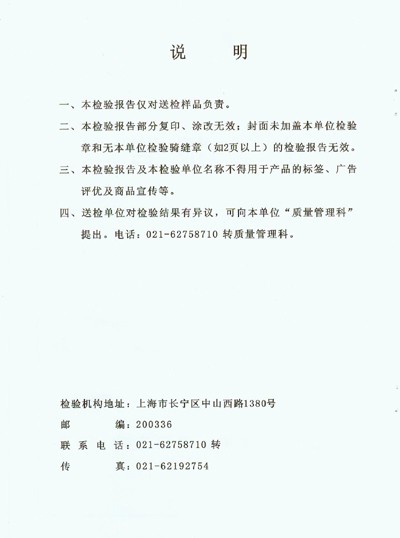 说　　明

一、本检验报告仅对送检样品负责。

二、本检验报告部分复印、涂改无效；封面未加盖本单位检验章和无本单位检验骑缝章（如2页以上）的检验报告无效。

三、本检验报告及本检验单位名称不得用于产品的标签、广告评优及商品宣传等。

四、送检单位对检验结果有异议，可向本单位“质量管理科”提出。电话：021-62758710 转质量管理科。

检验机构地址：上海市长宁区中山西路1380号

邮　　编：200336

联 系 电 话：021-62758710 转

传　　真：021-62192754